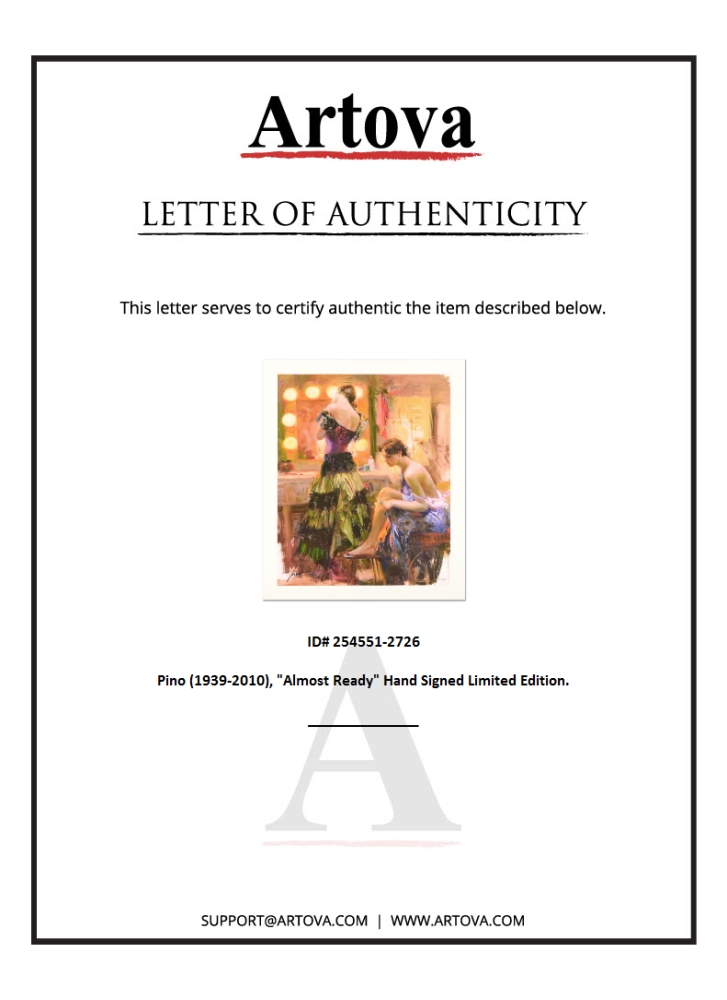 Artova

LETTER OF AUTHENTICITY

This letter serves to certify authentic the item described below.

ID# 254551-2726

Pino (1939-2010), "Almost Ready" Hand Signed Limited Edition.

SUPPORT@ARTOVA.COM | WWW.ARTOVA.COM

A